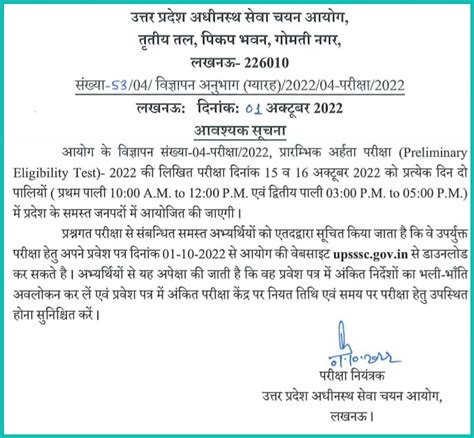 उत्तर प्रदेश अधीनस्थ सेवा चयन आयोग,
तृतीय तल, पिकप भवन, गोमती नगर,
लखनऊ- 226010

संख्या-53/04/ विज्ञापन अनुभाग (ग्यारह)/2022/04-परीक्षा/2022

लखनऊ: दिनांक: 01 अक्टूबर 2022

आवश्यक सूचना

आयोग के विज्ञापन संख्या-04-परीक्षा/2022, प्रारम्भिक अर्हता परीक्षा (Preliminary Eligibility Test)- 2022 की लिखित परीक्षा दिनांक 15 व 16 अक्टूबर 2022 को प्रत्येक दिन दो पालियों ( प्रथम पाली 10:00 A.M. to 12:00 P.M. एवं द्वितीय पाली 03:00 P.M. to 05:00 P.M.) में प्रदेश के समस्त जनपदों में आयोजित की जाएगी।

प्रश्नगत परीक्षा से संबन्धित समस्त अभ्यर्थियों को एतदद्वारा सूचित किया जाता है कि वे उपर्युक्त परीक्षा हेतु अपने प्रवेश पत्र दिनांक 01-10-2022 से आयोग की वेबसाइट upsssc.gov.in से डाउनलोड कर सकते है। अभ्यर्थियों से यह अपेक्षा की जाती है कि वह प्रवेश पत्र में अंकित निर्देशों का भली-भाँति अवलोकन कर लें एवं प्रवेश पत्र में अंकित परीक्षा केंद्र पर नियत तिथि एवं समय पर परीक्षा हेतु उपस्थित होना सुनिश्चित करें।

01.10.2022

परीक्षा नियंत्रक
उत्तर प्रदेश अधीनस्थ सेवा चयन आयोग,
लखनऊ।